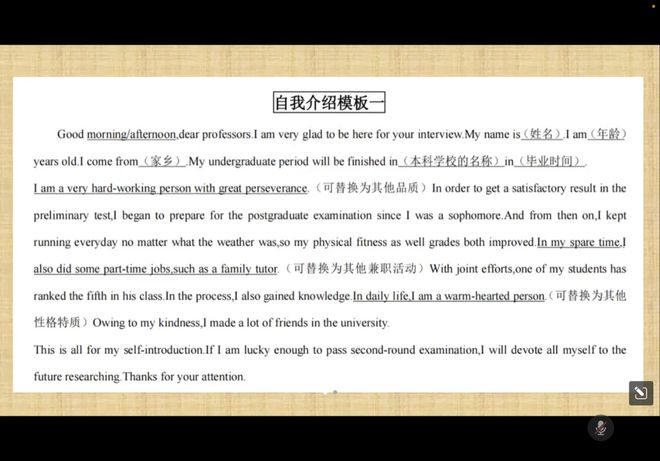 自我介绍模板一

Good morning/afternoon,dear professors.I am very glad to be here for your interview.My name is（姓名）.I am（年龄）years old.I come from（家乡）.My undergraduate period will be finished in（本科学校的名称）in（毕业时间）.

I am a very hard-working person with great perseverance.（可替换为其他品质）In order to get a satisfactory result in the preliminary test,I began to prepare for the postgraduate examination since I was a sophomore.And from then on,I kept running everyday no matter what the weather was,so my physical fitness as well grades both improved.In my spare time,I also did some part-time jobs,such as a family tutor.（可替换为其他兼职活动）With joint efforts,one of my students has ranked the fifth in his class.In the process,I also gained knowledge.In daily life,I am a warm-hearted person.（可替换为其他性格特质）Owing to my kindness,I made a lot of friends in the university.

This is all for my self-introduction.If I am lucky enough to pass second-round examination,I will devote all myself to the future researching.Thanks for your attention.